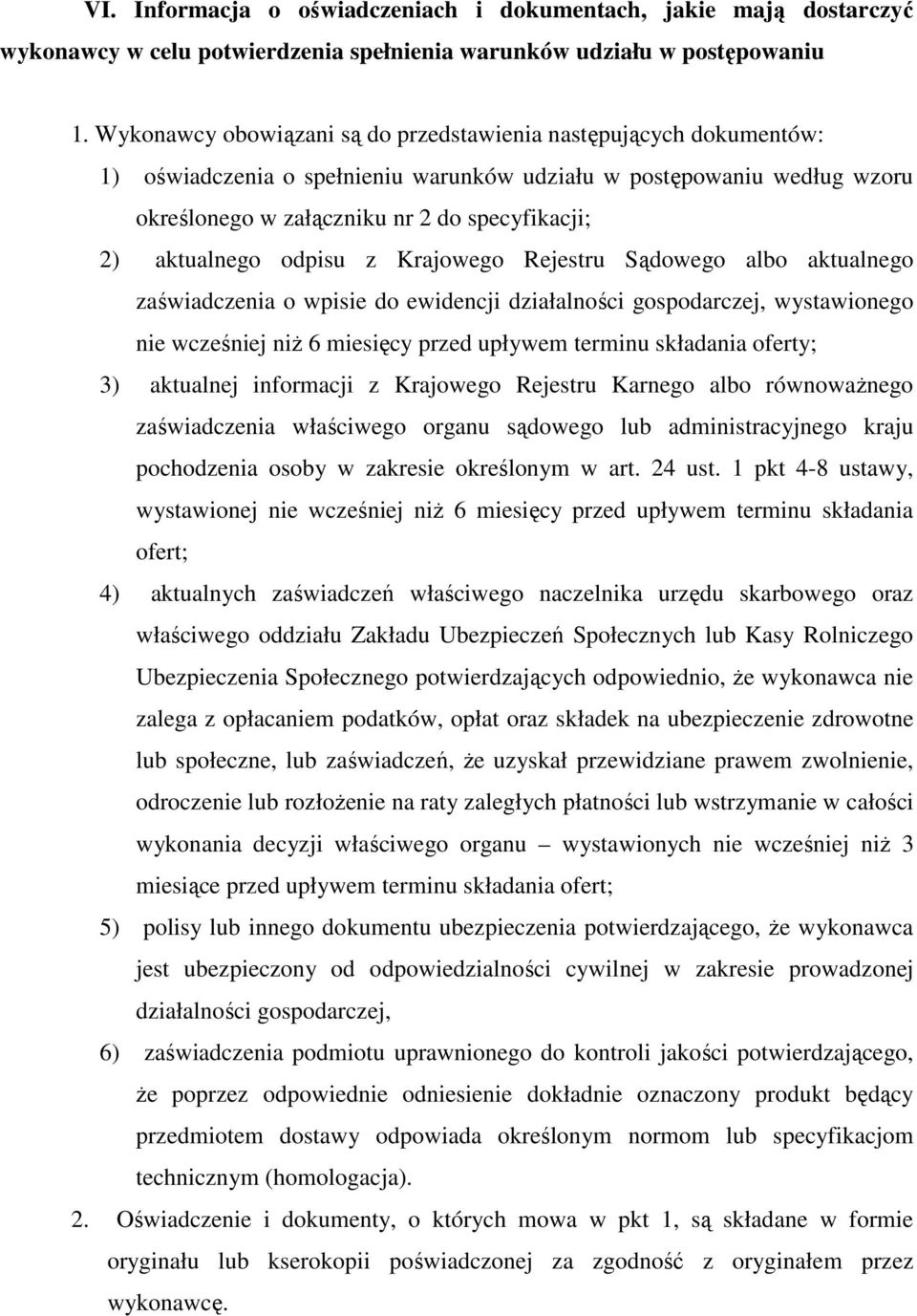 VI. Informacja o oświadczeniach i dokumentach, jakie mają dostarczyć wykonawcy w celu potwierdzenia spełnienia warunków udziału w postępowaniu

1. Wykonawcy obowiązani są do przedstawienia następujących dokumentów:
1) oświadczenia o spełnieniu warunków udziału w postępowaniu według wzoru określonego w załączniku nr 2 do specyfikacji;
2) aktualnego odpisu z Krajowego Rejestru Sądowego albo aktualnego zaświadczenia o wpisie do ewidencji działalności gospodarczej, wystawionego nie wcześniej niż 6 miesięcy przed upływem terminu składania oferty;
3) aktualnej informacji z Krajowego Rejestru Karnego albo równoważnego zaświadczenia właściwego organu sądowego lub administracyjnego kraju pochodzenia osoby w zakresie określonym w art. 24 ust. 1 pkt 4-8 ustawy, wystawionej nie wcześniej niż 6 miesięcy przed upływem terminu składania ofert;
4) aktualnych zaświadczeń właściwego naczelnika urzędu skarbowego oraz właściwego oddziału Zakładu Ubezpieczeń Społecznych lub Kasy Rolniczego Ubezpieczenia Społecznego potwierdzających odpowiednio, że wykonawca nie zalega z opłacaniem podatków, opłat oraz składek na ubezpieczenie zdrowotne lub społeczne, lub zaświadczeń, że uzyskał przewidziane prawem zwolnienie, odroczenie lub rozłożenie na raty zaległych płatności lub wstrzymanie w całości wykonania decyzji właściwego organu – wystawionych nie wcześniej niż 3 miesiące przed upływem terminu składania ofert;
5) polisy lub innego dokumentu ubezpieczenia potwierdzającego, że wykonawca jest ubezpieczony od odpowiedzialności cywilnej w zakresie prowadzonej działalności gospodarczej,
6) zaświadczenia podmiotu uprawnionego do kontroli jakości potwierdzającego, że poprzez odpowiednie odniesienie dokładnie oznaczony produkt będący przedmiotem dostawy odpowiada określonym normom lub specyfikacjom technicznym (homologacja).
2. Oświadczenie i dokumenty, o których mowa w pkt 1, są składane w formie oryginału lub kserokopii poświadczonej za zgodność z oryginałem przez wykonawcę.